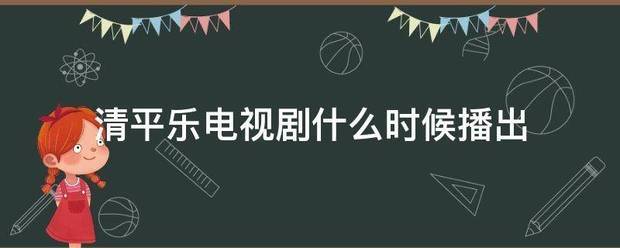 清平乐电视剧什么时候播出